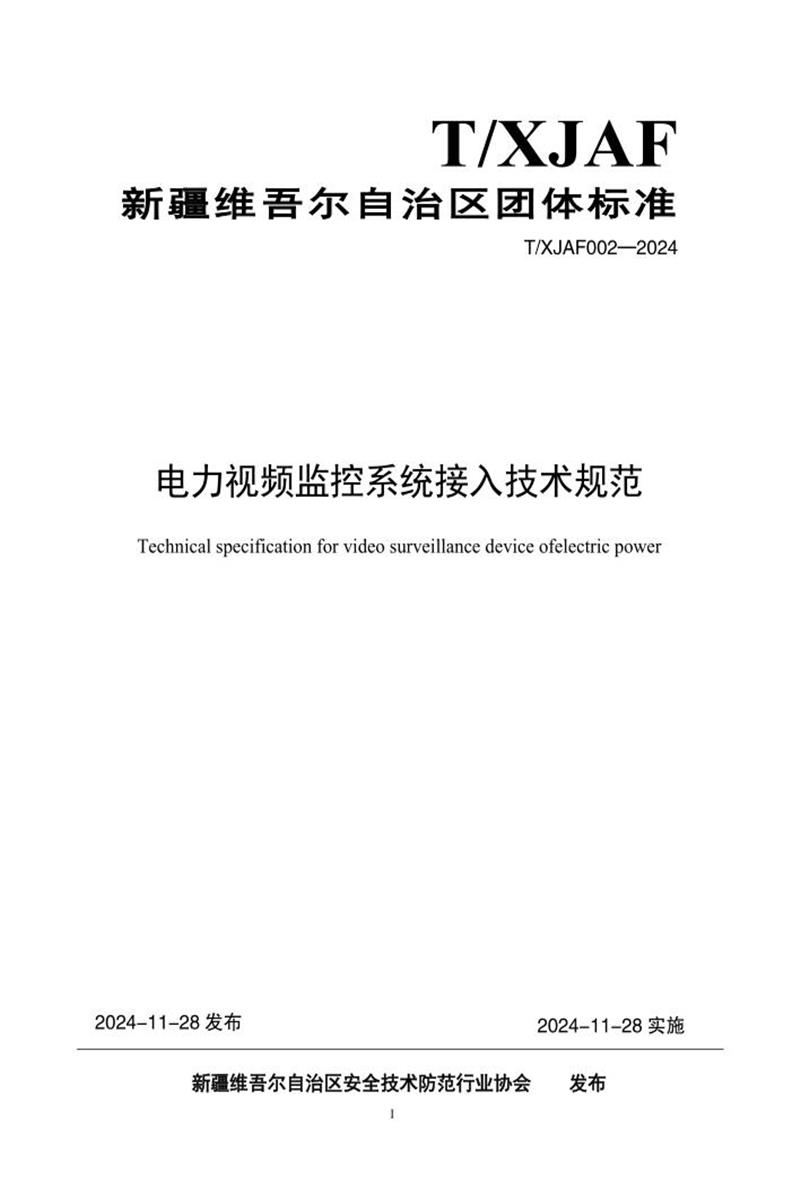 T/XJAF

新疆维吾尔自治区团体标准

T/XJAF002—2024

电力视频监控系统接入技术规范

Technical specification for video surveillance device ofelectric power

2024-11-28 发布

2024-11-28 实施

新疆维吾尔自治区安全技术防范行业协会 发布

1